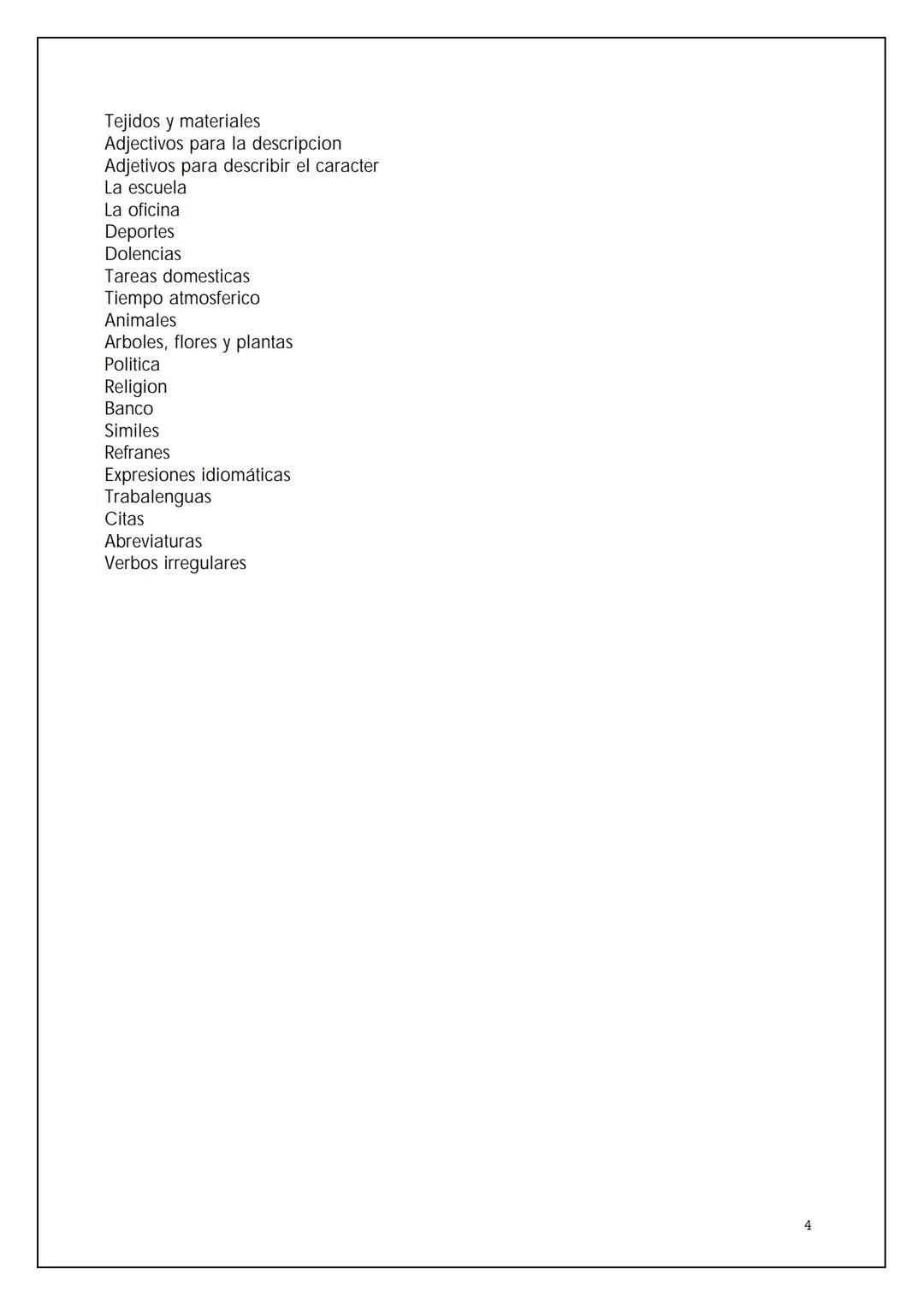 Tejidos y materiales
Adjectivos para la descripcion
Adjetivos para describir el caracter
La escuela
La oficina
Deportes
Dolencias
Tareas domesticas
Tiempo atmosferico
Animales
Arboles, flores y plantas
Politica
Religion
Banco
Similes
Refranes
Expresiones idiomáticas
Trabalenguas
Citas
Abreviaturas
Verbos irregulares

4